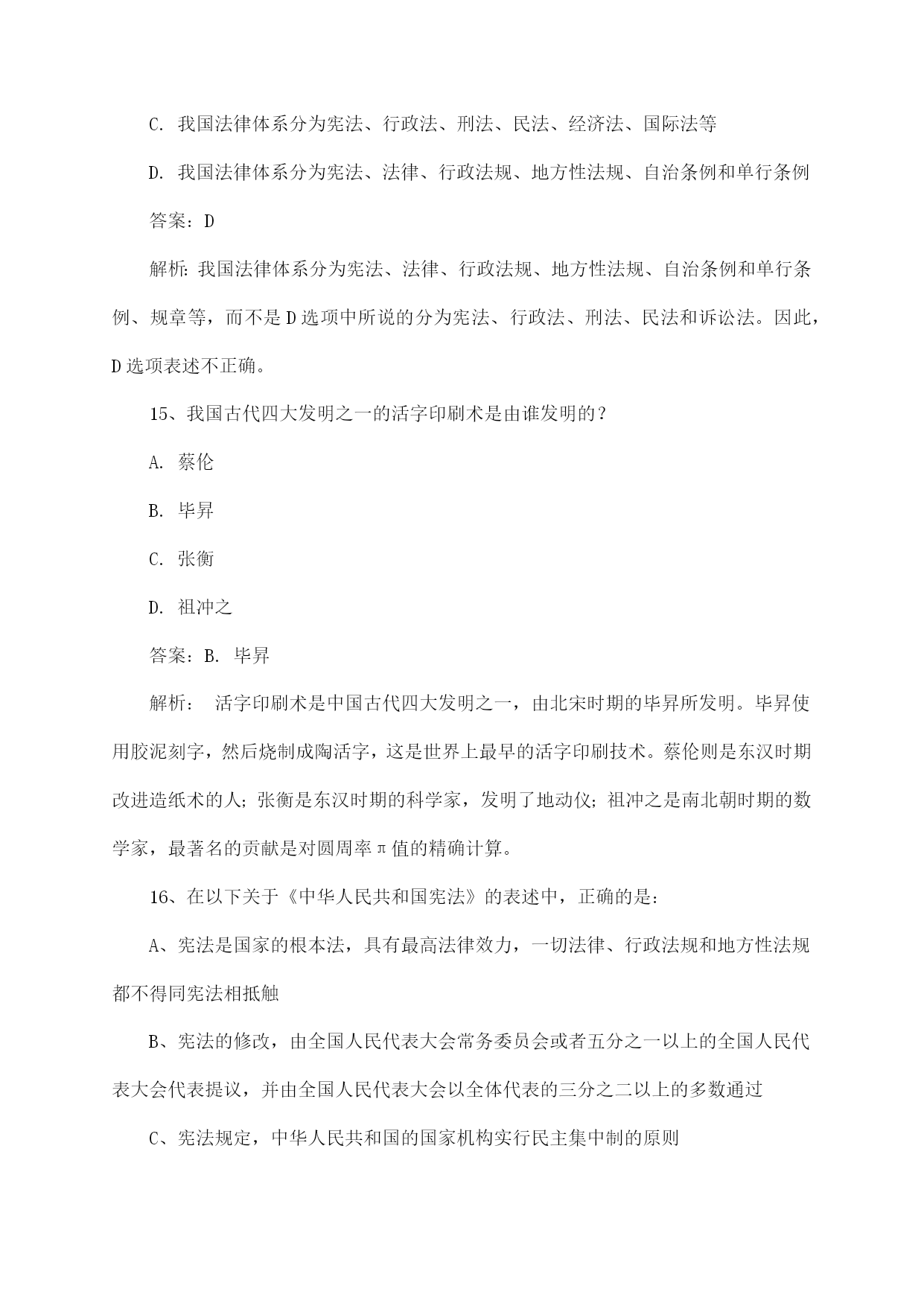 C. 我国法律体系分为宪法、行政法、刑法、民法、经济法、国际法等

D. 我国法律体系分为宪法、法律、行政法规、地方性法规、自治条例和单行条例

答案：D

解析：我国法律体系分为宪法、法律、行政法规、地方性法规、自治条例和单行条例、规章等，而不是D选项中所说的分为宪法、行政法、刑法、民法和诉讼法。因此，D选项表述不正确。

15、我国古代四大发明之一的活字印刷术是由谁发明的？

A. 蔡伦

B. 毕昇

C. 张衡

D. 祖冲之

答案：B. 毕昇

解析： 活字印刷术是中国古代四大发明之一，由北宋时期的毕昇所发明。毕昇使用胶泥刻字，然后烧制成陶活字，这是世界上最早的活字印刷技术。蔡伦则是东汉时期改进造纸术的人；张衡是东汉时期的科学家，发明了地动仪；祖冲之是南北朝时期的数学家，最著名的贡献是对圆周率π值的精确计算。

16、在以下关于《中华人民共和国宪法》的表述中，正确的是：

A、宪法是国家的根本法，具有最高法律效力，一切法律、行政法规和地方性法规都不得同宪法相抵触

B、宪法的修改，由全国人民代表大会常务委员会或者五分之一以上的全国人民代表大会代表提议，并由全国人民代表大会以全体代表的三分之二以上的多数通过

C、宪法规定，中华人民共和国的国家机构实行民主集中制的原则